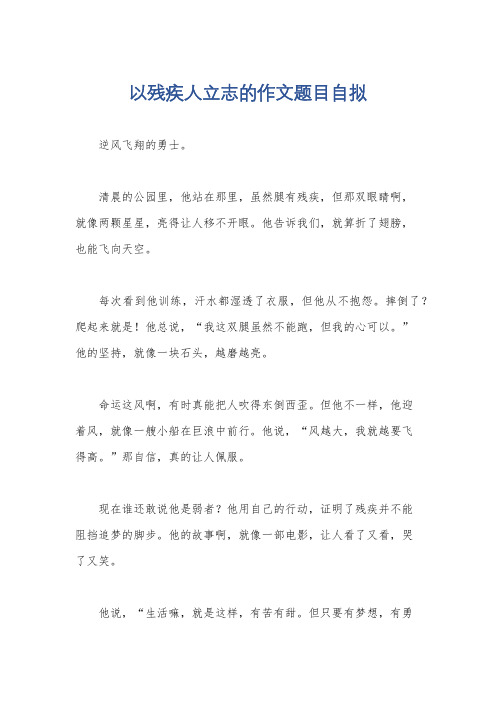 以残疾人立志的作文题目自拟

逆风飞翔的勇士。

清晨的公园里，他站在那里，虽然腿有残疾，但那双眼睛啊，就像两颗星星，亮得让人移不开眼。他告诉我们，就算折了翅膀，也能飞向天空。

每次看到他训练，汗水都湿透了衣服，但他从不抱怨。摔倒了？爬起来就是！他总说，“我这双腿虽然不能跑，但我的心可以。”他的坚持，就像一块石头，越磨越亮。

命运这风啊，有时真能把人吹得东倒西歪。但他不一样，他迎着风，就像一艘小船在巨浪中前行。他说，“风越大，我就越要飞得高。”那自信，真的让人佩服。

现在谁还敢说他是弱者？他用自己的行动，证明了残疾并不能阻挡追梦的脚步。他的故事啊，就像一部电影，让人看了又看，哭了又笑。

他说，“生活嘛，就是这样，有苦有甜。但只要有梦想，有勇